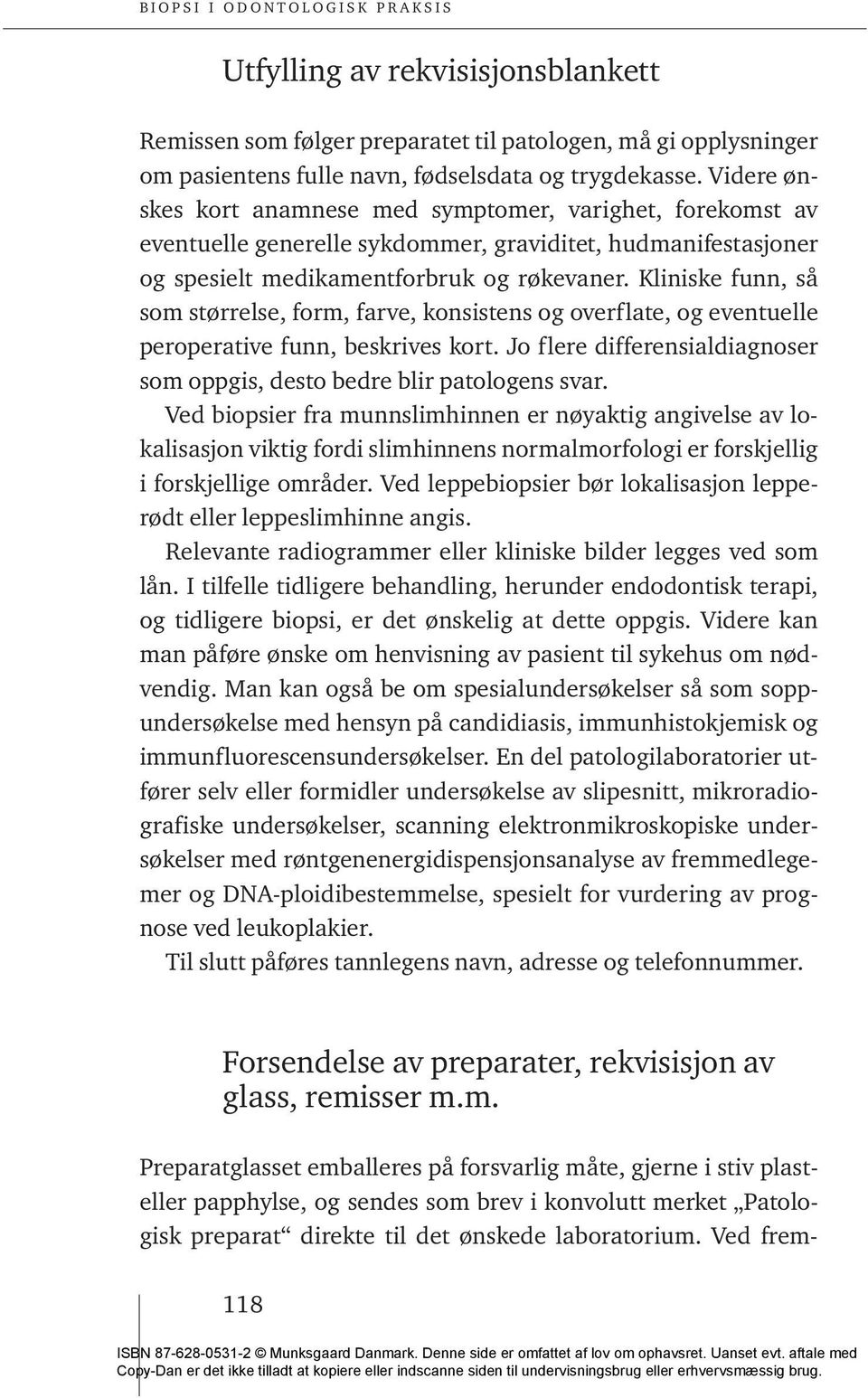 BIOPSI I ODONTOLOGISK PRAKSIS

Utfylling av rekvisisjonsblankett

Remissen som følger preparatet til patologen, må gi opplysninger om pasientens fulle navn, fødselsdata og trygdekasse. Videre ønskes kort anamnese med symptomer, varighet, forekomst av eventuelle generelle sykdommer, graviditet, hudmanifestasjoner og spesielt medikamentforbruk og røkevaner. Kliniske funn, så som størrelse, form, farve, konsistens og overflate, og eventuelle peroperative funn, beskrives kort. Jo flere differensialdiagnoser som oppgis, desto bedre blir patologens svar.

Ved biopsier fra munnslimhinnen er nøyaktig angivelse av lokalisasjon viktig fordi slimhinnens normalmorfologi er forskjellig i forskjellige områder. Ved leppebiopsier bør lokalisasjon lepperødt eller leppeslimhinne angis.

Relevante radiogrammer eller kliniske bilder legges ved som lån. I tilfelle tidligere behandling, herunder endodontisk terapi, og tidligere biopsi, er det ønskelig at dette oppgis. Videre kan man påføre ønske om henvisning av pasient til sykehus om nødvendig. Man kan også be om spesialundersøkelser så som soppundersøkelse med hensyn på candidiasis, immunhistokjemisk og immunfluorescensundersøkelser. En del patologilaboratorier utfører selv eller formidler undersøkelse av slipesnitt, mikroradiografiske undersøkelser, scanning elektronmikroskopiske undersøkelser med røntgenenergidispensjonsanalyse av fremmedlegemer og DNA-ploidibestemmelse, spesielt for vurdering av prognose ved leukoplakier.

Til slutt påføres tannlegens navn, adresse og telefonnummer.

Forsendelse av preparater, rekvisisjon av glass, remisser m.m.

Preparatglasset emballeres på forsvarlig måte, gjerne i stiv plast- eller papphylse, og sendes som brev i konvolutt merket „Patologisk preparat“ direkte til det ønskede laboratorium. Ved frem-

118

ISBN 87-628-0531-2 © Munksgaard Danmark. Denne side er omfattet af lov om ophavsret. Uanset evt. aftale med Copy-Dan er det ikke tilladt at kopiere eller indscanne siden til undervisningsbrug eller erhvervsmæssig brug.